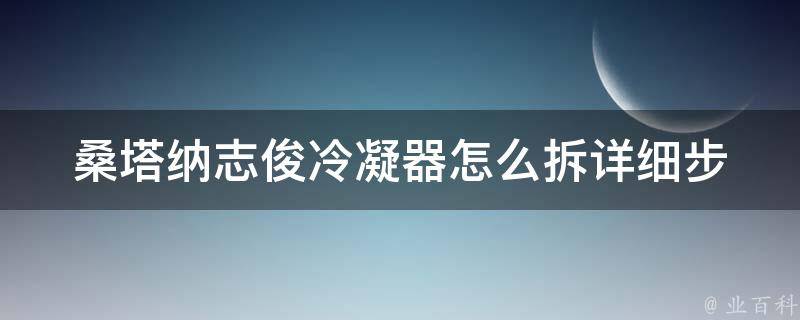 桑塔纳志俊冷凝器怎么拆详细步

@ 业百科